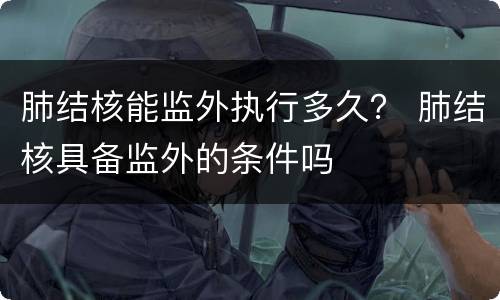 肺结核能监外执行多久？ 肺结核具备监外的条件吗